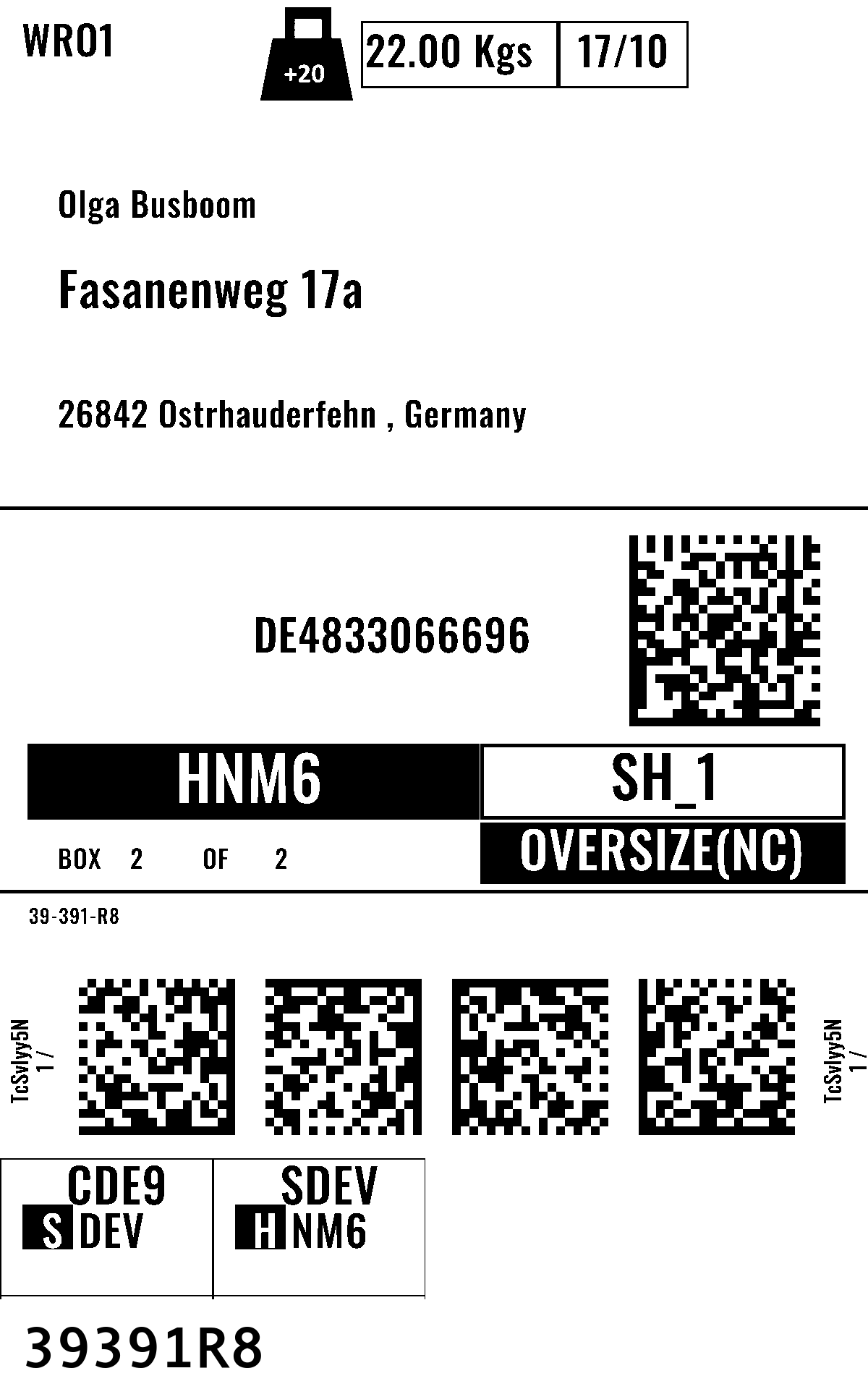 WRO1

+20

22.00 Kgs

17/10

Olga Busboom

Fasanenweg 17a

26842 Ostrhauderfehn , Germany

DE4833066696

HNM6

SH_1

BOX 2 OF 2

OVERSIZE(NC)

39-391-R8

TcSvlyy5N
1 /

TcSvlyy5N
1 /

CDE9
S DEV

SDEV
H NM6

39391R8